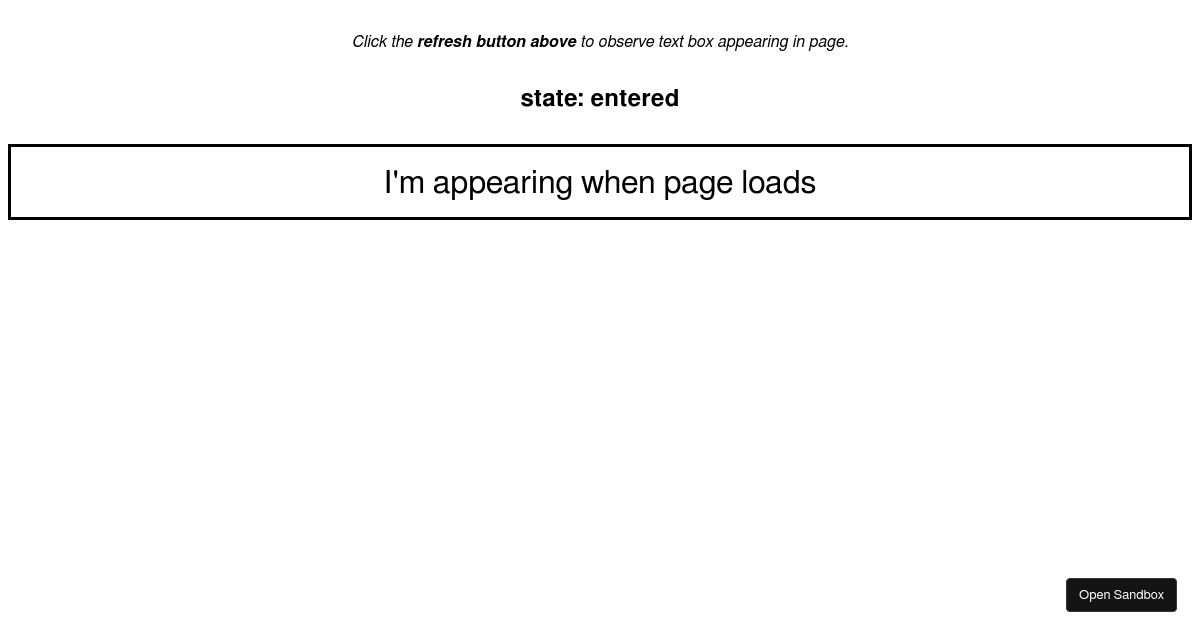 Click the refresh button above to observe text box appearing in page.

state: entered

I'm appearing when page loads

Open Sandbox